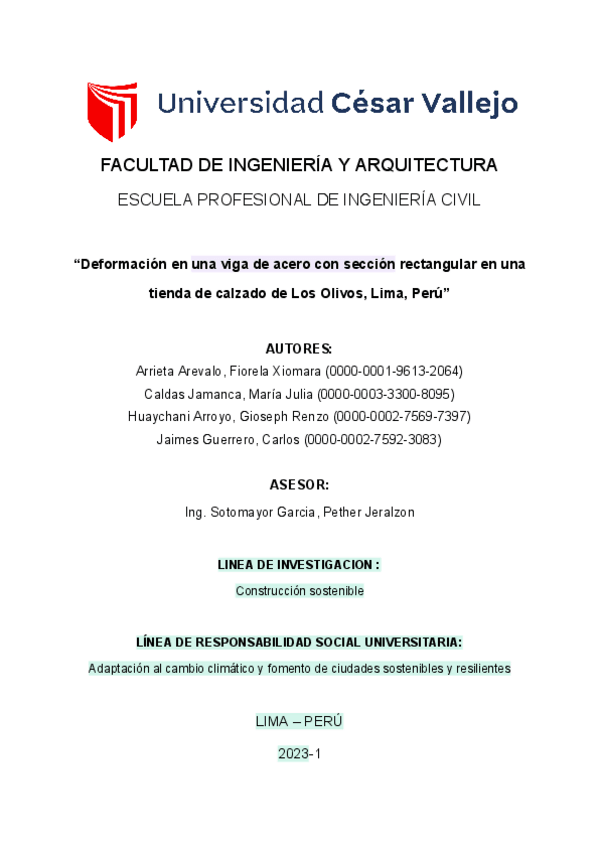 Universidad César Vallejo

FACULTAD DE INGENIERÍA Y ARQUITECTURA

ESCUELA PROFESIONAL DE INGENIERÍA CIVIL

“Deformación en una viga de acero con sección rectangular en una tienda de calzado de Los Olivos, Lima, Perú”

AUTORES:

Arrieta Arevalo, Fiorela Xiomara (0000-0001-9613-2064)

Caldas Jamanca, María Julia (0000-0003-3300-8095)

Huaychani Arroyo, Gioseph Renzo (0000-0002-7569-7397)

Jaimes Guerrero, Carlos (0000-0002-7592-3083)

ASESOR:

Ing. Sotomayor Garcia, Pether Jeralzon

LINEA DE INVESTIGACION :

Construcción sostenible

LÍNEA DE RESPONSABILIDAD SOCIAL UNIVERSITARIA:

Adaptación al cambio climático y fomento de ciudades sostenibles y resilientes

LIMA – PERÚ

2023-1